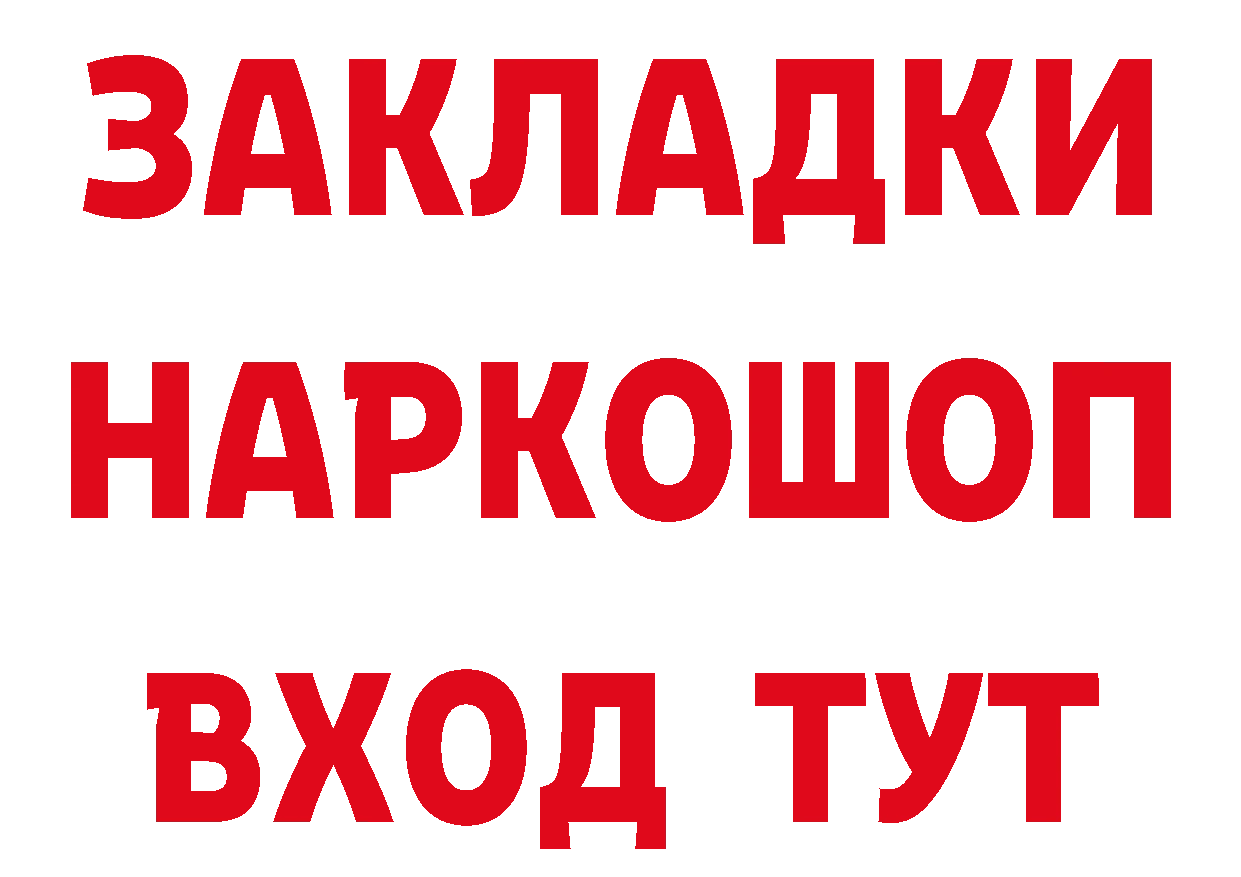 ЗАКЛАДКИ
НАРКОШОП
ВХОД ТУТ